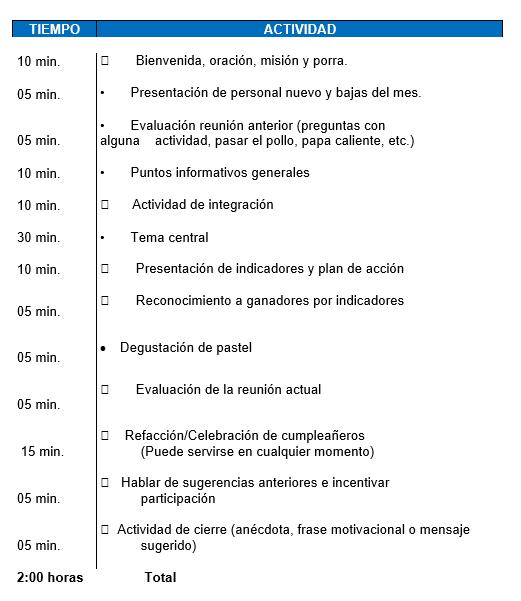 | TIEMPO | ACTIVIDAD |
|---|---|
| 10 min. | □ Bienvenida, oración, misión y porra. |
| 05 min. | • Presentación de personal nuevo y bajas del mes. |
| 05 min. | • Evaluación reunión anterior (preguntas con alguna actividad, pasar el pollo, papa caliente, etc.) |
| 10 min. | • Puntos informativos generales |
| 10 min. | □ Actividad de integración |
| 30 min. | • Tema central |
| 10 min. | □ Presentación de indicadores y plan de acción |
| 05 min. | □ Reconocimiento a ganadores por indicadores |
| 05 min. | • Degustación de pastel |
| 05 min. | □ Evaluación de la reunión actual |
| 15 min. | □ Refacción/Celebración de cumpleañeros (Puede servirse en cualquier momento) |
| 05 min. | □ Hablar de sugerencias anteriores e incentivar participación |
| 05 min. | □ Actividad de cierre (anécdota, frase motivacional o mensaje sugerido) |
| 2:00 horas | Total |